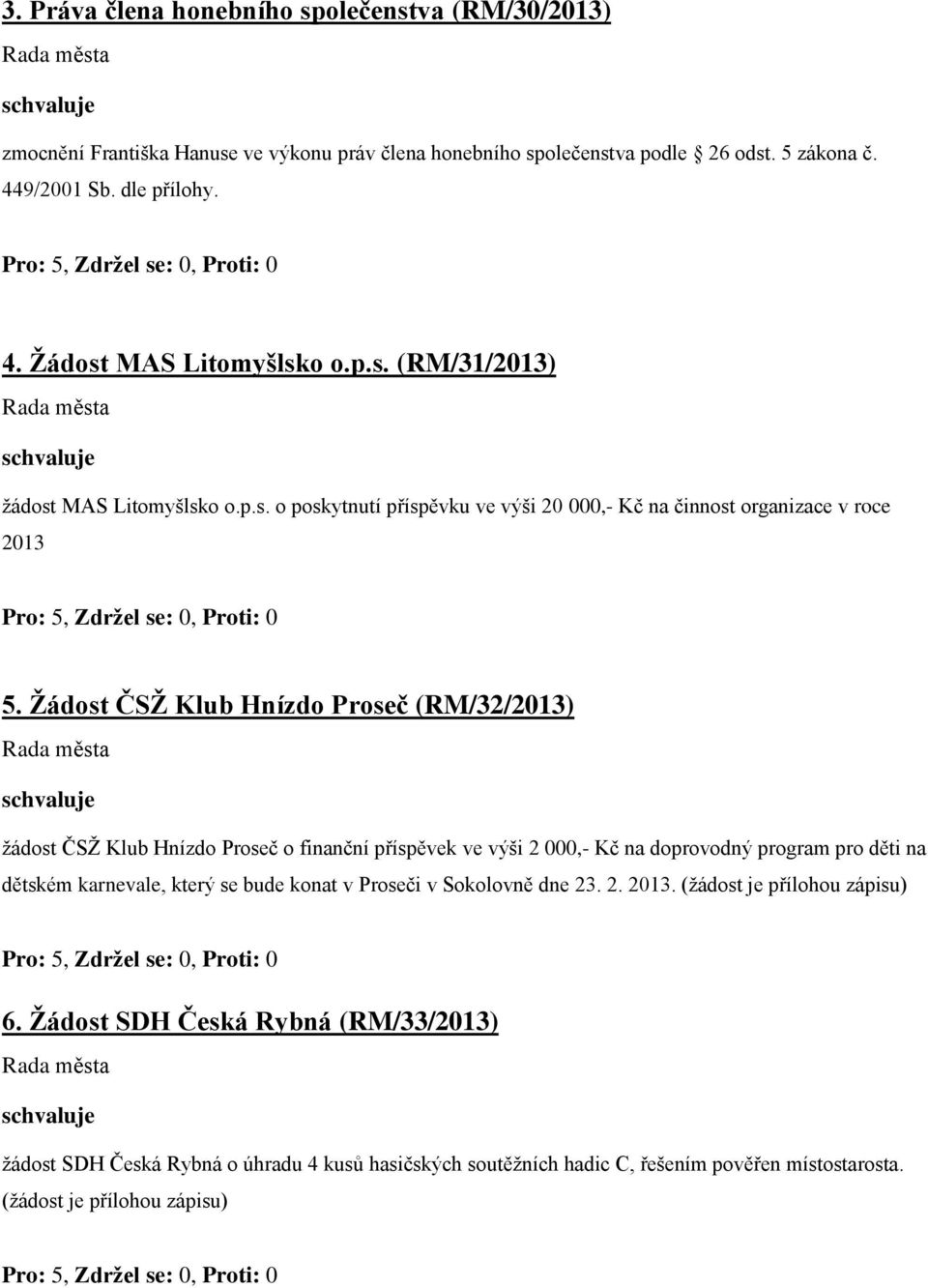 3. Práva člena honebního společenstva (RM/30/2013)
Rada města
schvaluje
zmocnění Františka Hanuse ve výkonu práv člena honebního společenstva podle § 26 odst. 5 zákona č. 449/2001 Sb. dle přílohy.
Pro: 5, Zdržel se: 0, Proti: 0

4. Žádost MAS Litomyšlsko o.p.s. (RM/31/2013)
Rada města
schvaluje
žádost MAS Litomyšlsko o.p.s. o poskytnutí příspěvku ve výši 20 000,- Kč na činnost organizace v roce 2013
Pro: 5, Zdržel se: 0, Proti: 0

5. Žádost ČSŽ Klub Hnízdo Proseč (RM/32/2013)
Rada města
schvaluje
žádost ČSŽ Klub Hnízdo Proseč o finanční příspěvek ve výši 2 000,- Kč na doprovodný program pro děti na dětském karnevale, který se bude konat v Proseči v Sokolovně dne 23. 2. 2013. (žádost je přílohou zápisu)
Pro: 5, Zdržel se: 0, Proti: 0

6. Žádost SDH Česká Rybná (RM/33/2013)
Rada města
schvaluje
žádost SDH Česká Rybná o úhradu 4 kusů hasičských soutěžních hadic C, řešením pověřen místostarosta. (žádost je přílohou zápisu)
Pro: 5, Zdržel se: 0, Proti: 0